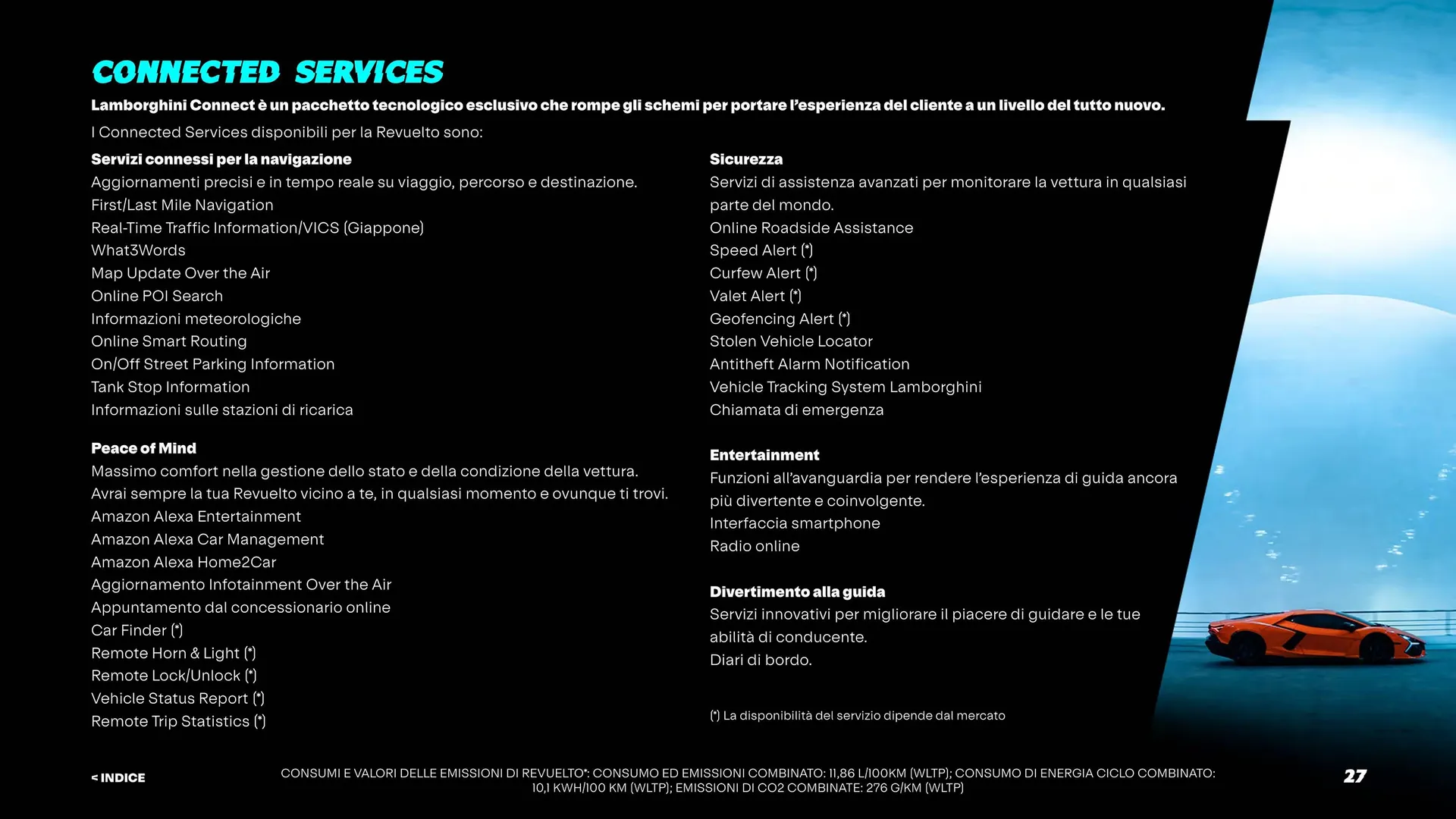 CONNECTED SERVICES

Lamborghini Connect è un pacchetto tecnologico esclusivo che rompe gli schemi per portare l'esperienza del cliente a un livello del tutto nuovo.

I Connected Services disponibili per la Revuelto sono:

Servizi connessi per la navigazione
Aggiornamenti precisi e in tempo reale su viaggio, percorso e destinazione.
First/Last Mile Navigation
Real-Time Traffic Information/VICS (Giappone)
What3Words
Map Update Over the Air
Online POI Search
Informazioni meteorologiche
Online Smart Routing
On/Off Street Parking Information
Tank Stop Information
Informazioni sulle stazioni di ricarica

Peace of Mind
Massimo comfort nella gestione dello stato e della condizione della vettura.
Avrai sempre la tua Revuelto vicino a te, in qualsiasi momento e ovunque ti trovi.
Amazon Alexa Entertainment
Amazon Alexa Car Management
Amazon Alexa Home2Car
Aggiornamento Infotainment Over the Air
Appuntamento dal concessionario online
Car Finder (*)
Remote Horn & Light (*)
Remote Lock/Unlock (*)
Vehicle Status Report (*)
Remote Trip Statistics (*)

Sicurezza
Servizi di assistenza avanzati per monitorare la vettura in qualsiasi parte del mondo.
Online Roadside Assistance
Speed Alert (*)
Curfew Alert (*)
Valet Alert (*)
Geofencing Alert (*)
Stolen Vehicle Locator
Antitheft Alarm Notification
Vehicle Tracking System Lamborghini
Chiamata di emergenza

Entertainment
Funzioni all'avanguardia per rendere l'esperienza di guida ancora più divertente e coinvolgente.
Interfaccia smartphone
Radio online

Divertimento alla guida
Servizi innovativi per migliorare il piacere di guidare e le tue abilità di conducente.
Diari di bordo.

(*) La disponibilità del servizio dipende dal mercato

< INDICE

CONSUMI E VALORI DELLE EMISSIONI DI REVUELTO*: CONSUMO ED EMISSIONI COMBINATO: 11,86 L/100KM (WLTP); CONSUMO DI ENERGIA CICLO COMBINATO: 10,1 KWH/100 KM (WLTP); EMISSIONI DI CO2 COMBINATE: 276 G/KM (WLTP)

27